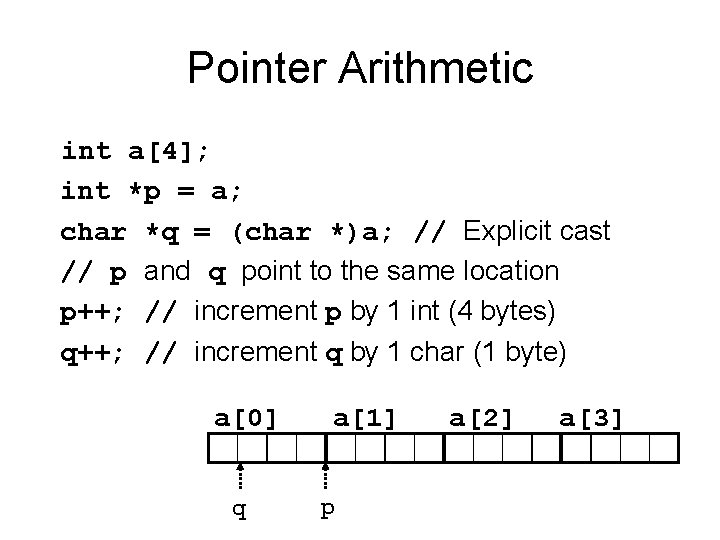 Pointer Arithmetic

int a[4];
int *p = a;
char *q = (char *)a; // Explicit cast
// p and q point to the same location
p++; // increment p by 1 int (4 bytes)
q++; // increment q by 1 char (1 byte)

a[0] a[1] a[2] a[3]

q p